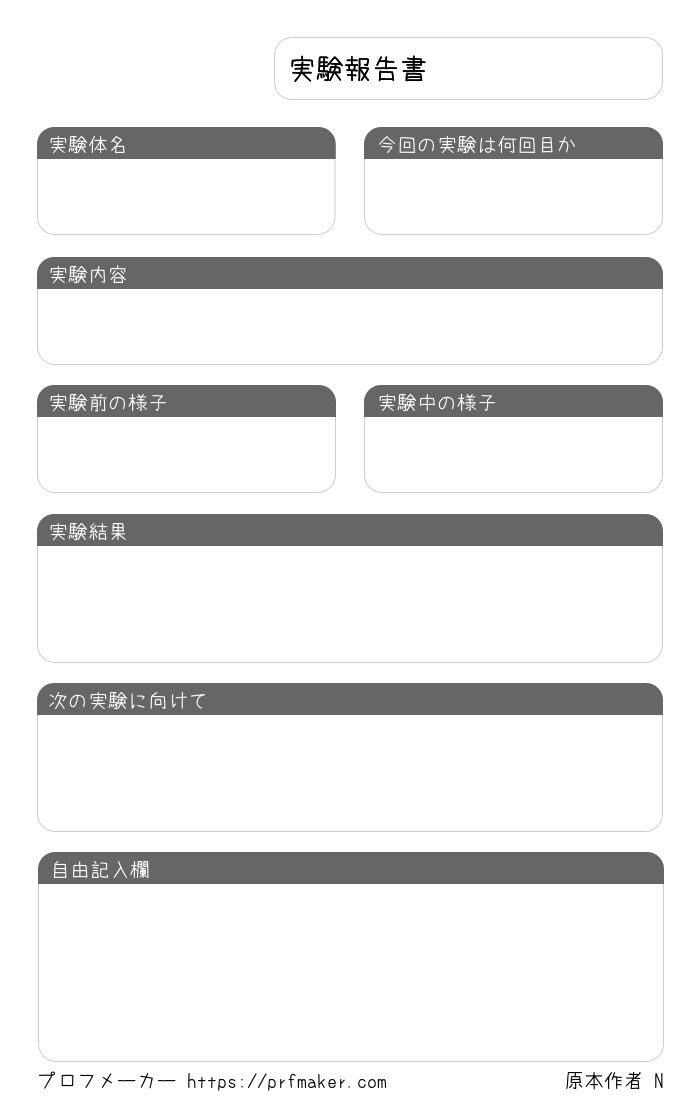 実験報告書

実験体名

今回の実験は何回目か

実験内容

実験前の様子

実験中の様子

実験結果

次の実験に向けて

自由記入欄

プロフメーカー https://prfmaker.com

原本作者 N